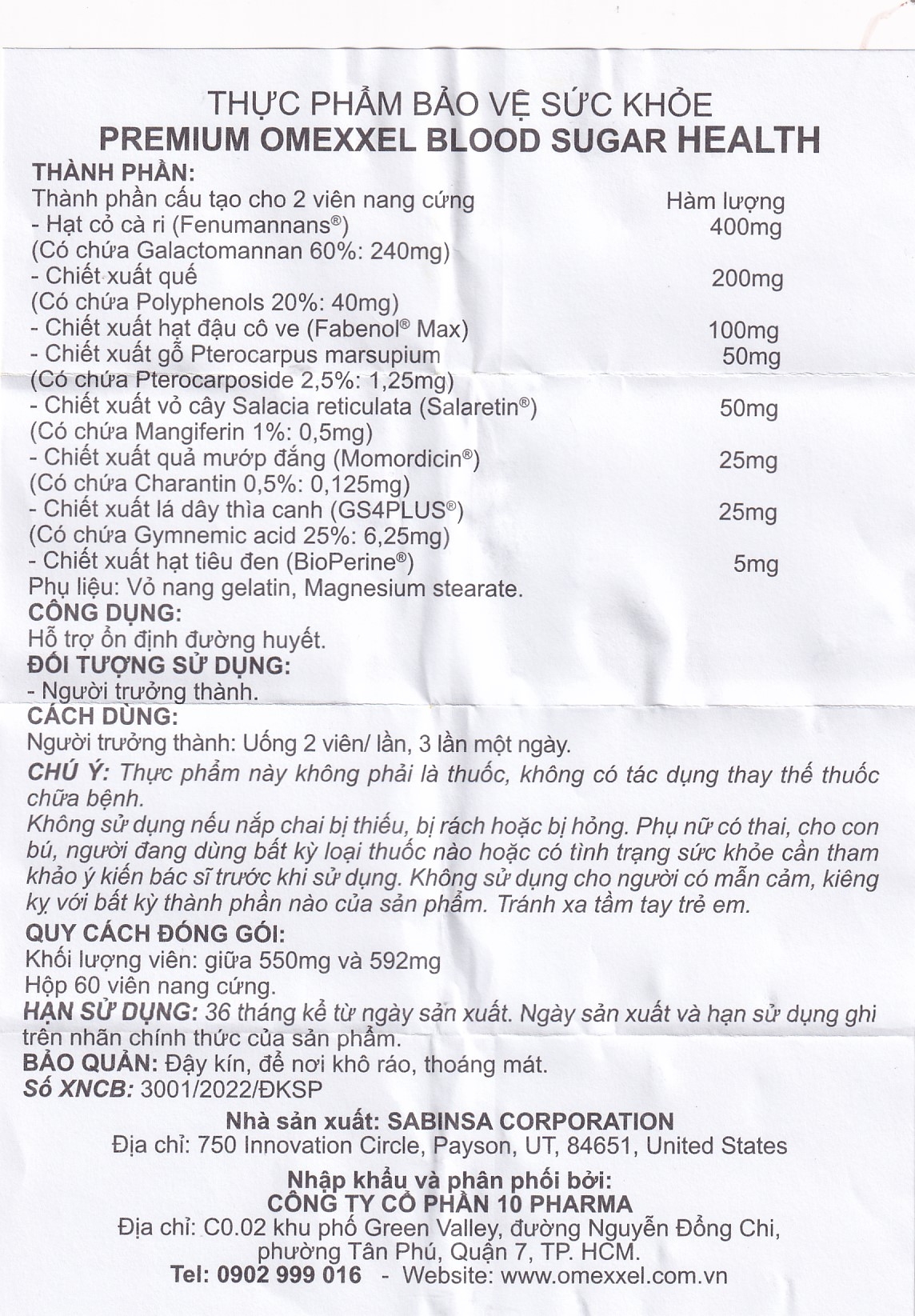 THỰC PHẨM BẢO VỆ SỨC KHỎE
PREMIUM OMEXXEL BLOOD SUGAR HEALTH

THÀNH PHẦN:

| Thành phần cấu tạo cho 2 viên nang cứng | Hàm lượng |
|---|---|
| - Hạt cỏ cà ri (Fenumannans®) | 400mg |
| (Có chứa Galactomannan 60%: 240mg) | |
| - Chiết xuất quế | 200mg |
| (Có chứa Polyphenols 20%: 40mg) | |
| - Chiết xuất hạt đậu cô ve (Fabenol® Max) | 100mg |
| - Chiết xuất gỗ Pterocarpus marsupium | 50mg |
| (Có chứa Pterocarposide 2,5%: 1,25mg) | |
| - Chiết xuất vỏ cây Salacia reticulata (Salaretin®) | 50mg |
| (Có chứa Mangiferin 1%: 0,5mg) | |
| - Chiết xuất quả mướp đắng (Momordicin®) | 25mg |
| (Có chứa Charantin 0,5%: 0,125mg) | |
| - Chiết xuất lá dây thìa canh (GS4PLUS®) | 25mg |
| (Có chứa Gymnemic acid 25%: 6,25mg) | |
| - Chiết xuất hạt tiêu đen (BioPerine®) | 5mg |

Phụ liệu: Vỏ nang gelatin, Magnesium stearate.
CÔNG DỤNG:
Hỗ trợ ổn định đường huyết.
ĐỐI TƯỢNG SỬ DỤNG:
- Người trưởng thành.
CÁCH DÙNG:
Người trưởng thành: Uống 2 viên/ lần, 3 lần một ngày.
CHÚ Ý: Thực phẩm này không phải là thuốc, không có tác dụng thay thế thuốc chữa bệnh.
Không sử dụng nếu nắp chai bị thiếu, bị rách hoặc bị hỏng. Phụ nữ có thai, cho con bú, người đang dùng bất kỳ loại thuốc nào hoặc có tình trạng sức khỏe cần tham khảo ý kiến bác sĩ trước khi sử dụng. Không sử dụng cho người có mẫn cảm, kiêng kỵ với bất kỳ thành phần nào của sản phẩm. Tránh xa tầm tay trẻ em.
QUY CÁCH ĐÓNG GÓI:
Khối lượng viên: giữa 550mg và 592mg
Hộp 60 viên nang cứng.
HẠN SỬ DỤNG: 36 tháng kể từ ngày sản xuất. Ngày sản xuất và hạn sử dụng ghi trên nhãn chính thức của sản phẩm.
BẢO QUẢN: Đậy kín, để nơi khô ráo, thoáng mát.
Số XNCB: 3001/2022/ĐKSP

Nhà sản xuất: SABINSA CORPORATION
Địa chỉ: 750 Innovation Circle, Payson, UT, 84651, United States

Nhập khẩu và phân phối bởi:
CÔNG TY CỔ PHẦN 10 PHARMA
Địa chỉ: C0.02 khu phố Green Valley, đường Nguyễn Đổng Chi, phường Tân Phú, Quận 7, TP. HCM.
Tel: 0902 999 016 - Website: www.omexxel.com.vn